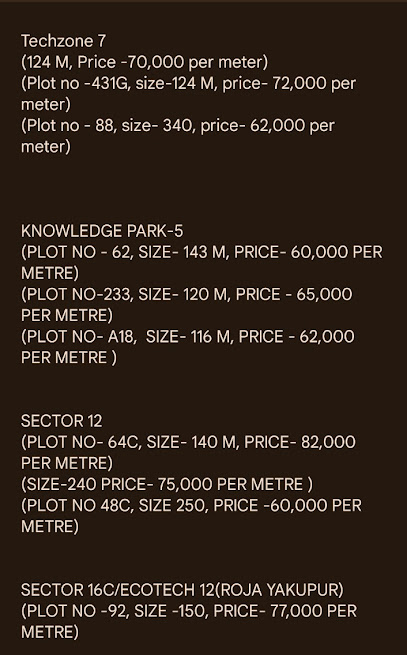 Techzone 7
(124 M, Price -70,000 per meter)
(Plot no -431G, size-124 M, price- 72,000 per meter)
(Plot no - 88, size- 340, price- 62,000 per meter)

KNOWLEDGE PARK-5
(PLOT NO - 62, SIZE- 143 M, PRICE- 60,000 PER METRE)
(PLOT NO-233, SIZE- 120 M, PRICE - 65,000 PER METRE)
(PLOT NO- A18, SIZE- 116 M, PRICE - 62,000 PER METRE )

SECTOR 12
(PLOT NO- 64C, SIZE- 140 M, PRICE- 82,000 PER METRE)
(SIZE-240 PRICE- 75,000 PER METRE )
(PLOT NO 48C, SIZE 250, PRICE -60,000 PER METRE)

SECTOR 16C/ECOTECH 12(ROJA YAKUPUR)
(PLOT NO -92, SIZE -150, PRICE- 77,000 PER METRE)